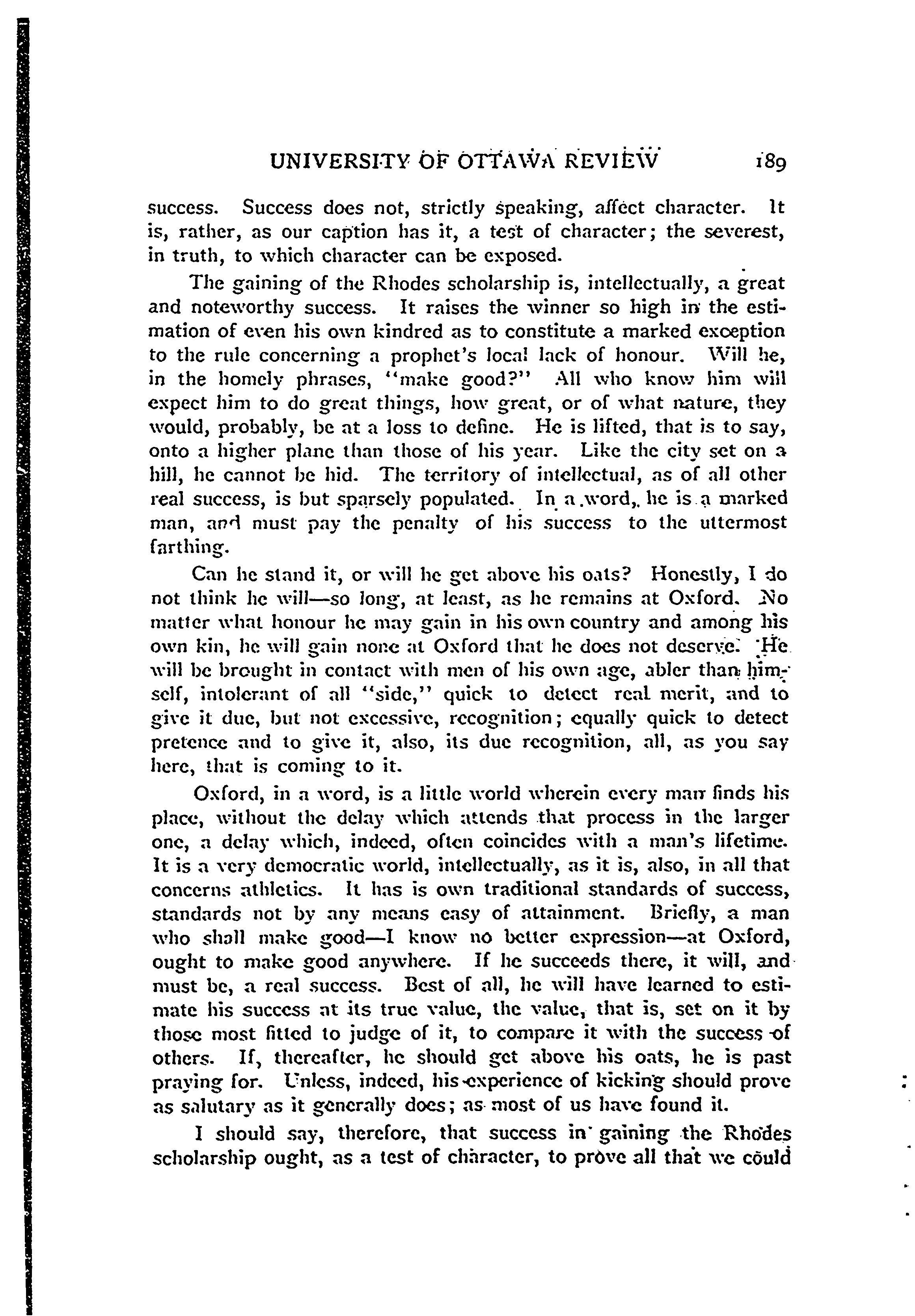 UNIVERSITY OF OTTAWA REVIEW 189

success. Success does not, strictly speaking, affect character. It is, rather, as our caption has it, a test of character; the severest, in truth, to which character can be exposed.

The gaining of the Rhodes scholarship is, intellectually, a great and noteworthy success. It raises the winner so high in the estimation of even his own kindred as to constitute a marked exception to the rule concerning a prophet's local lack of honour. Will he, in the homely phrases, "make good?" All who know him will expect him to do great things, how great, or of what nature, they would, probably, be at a loss to define. He is lifted, that is to say, onto a higher plane than those of his year. Like the city set on a hill, he cannot be hid. The territory of intellectual, as of all other real success, is but sparsely populated. In a word, he is a marked man, and must pay the penalty of his success to the uttermost farthing.

Can he stand it, or will he get above his oats? Honestly, I do not think he will—so long, at least, as he remains at Oxford. No matter what honour he may gain in his own country and among his own kin, he will gain none at Oxford that he does not deserve. He will be brought in contact with men of his own age, abler than himself, intolerant of all "side," quick to detect real merit, and to give it due, but not excessive, recognition; equally quick to detect pretence and to give it, also, its due recognition, all, as you say here, that is coming to it.

Oxford, in a word, is a little world wherein every man finds his place, without the delay which attends that process in the larger one, a delay which, indeed, often coincides with a man's lifetime. It is a very democratic world, intellectually, as it is, also, in all that concerns athletics. It has is own traditional standards of success, standards not by any means easy of attainment. Briefly, a man who shall make good—I know no better expression—at Oxford, ought to make good anywhere. If he succeeds there, it will, and must be, a real success. Best of all, he will have learned to estimate his success at its true value, the value, that is, set on it by those most fitted to judge of it, to compare it with the success of others. If, thereafter, he should get above his oats, he is past praying for. Unless, indeed, his experience of kicking should prove as salutary as it generally does; as most of us have found it.

I should say, therefore, that success in gaining the Rhodes scholarship ought, as a test of character, to prove all that we could